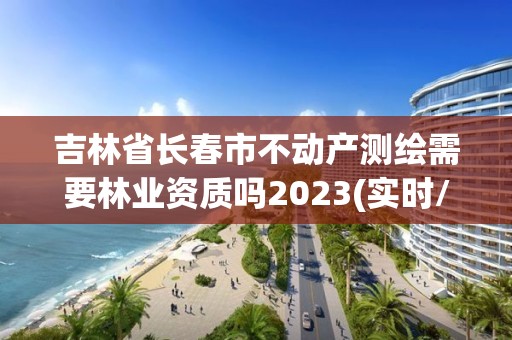 吉林省长春市不动产测绘需要林业资质吗2023(实时/